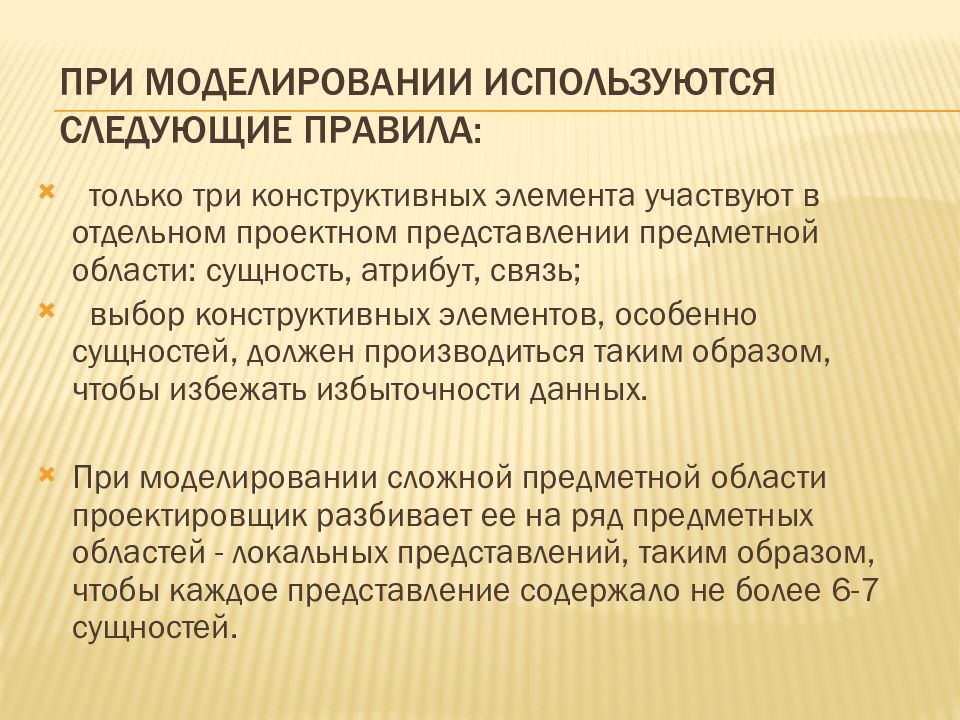 ПРИ МОДЕЛИРОВАНИИ ИСПОЛЬЗУЮТСЯ СЛЕДУЮЩИЕ ПРАВИЛА:

только три конструктивных элемента участвуют в отдельном проектном представлении предметной области: сущность, атрибут, связь;

выбор конструктивных элементов, особенно сущностей, должен производиться таким образом, чтобы избежать избыточности данных.

При моделировании сложной предметной области проектировщик разбивает ее на ряд предметных областей - локальных представлений, таким образом, чтобы каждое представление содержало не более 6-7 сущностей.